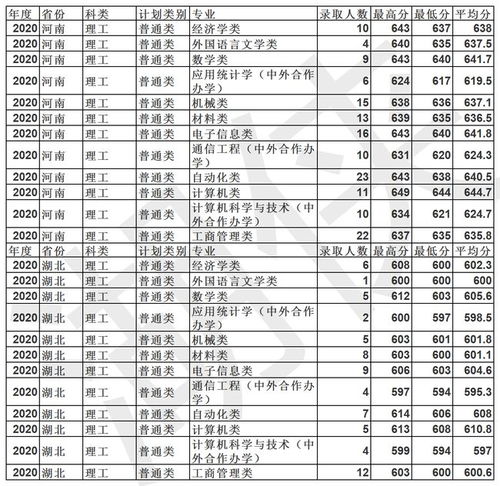 | 年度 | 省份 | 科类 | 计划类别 | 专业 | 录取人数 | 最高分 | 最低分 | 平均分 |
|---|---|---|---|---|---|---|---|---|
| 2020 | 河南 | 理工 | 普通类 | 经济学类 | 10 | 643 | 637 | 638 |
| 2020 | 河南 | 理工 | 普通类 | 外国语言文学类 | 4 | 640 | 635 | 637.5 |
| 2020 | 河南 | 理工 | 普通类 | 数学类 | 9 | 643 | 640 | 641.7 |
| 2020 | 河南 | 理工 | 普通类 | 应用统计学（中外合作办学） | 6 | 624 | 617 | 619.5 |
| 2020 | 河南 | 理工 | 普通类 | 机械类 | 15 | 638 | 636 | 637.1 |
| 2020 | 河南 | 理工 | 普通类 | 材料类 | 13 | 639 | 635 | 636.5 |
| 2020 | 河南 | 理工 | 普通类 | 电子信息类 | 16 | 643 | 640 | 641.8 |
| 2020 | 河南 | 理工 | 普通类 | 通信工程（中外合作办学） | 10 | 631 | 620 | 624.3 |
| 2020 | 河南 | 理工 | 普通类 | 自动化类 | 23 | 643 | 638 | 640.5 |
| 2020 | 河南 | 理工 | 普通类 | 计算机类 | 11 | 649 | 644 | 644.7 |
| 2020 | 河南 | 理工 | 普通类 | 计算机科学与技术（中外合作办学） | 10 | 634 | 621 | 624.7 |
| 2020 | 河南 | 理工 | 普通类 | 工商管理类 | 22 | 637 | 635 | 635.8 |
| 年度 | 省份 | 科类 | 计划类别 | 专业 | 录取人数 | 最高分 | 最低分 | 平均分 |
| 2020 | 湖北 | 理工 | 普通类 | 经济学类 | 6 | 608 | 600 | 602.3 |
| 2020 | 湖北 | 理工 | 普通类 | 外国语言文学类 | 1 | 600 | 600 | 600 |
| 2020 | 湖北 | 理工 | 普通类 | 数学类 | 5 | 612 | 603 | 605.6 |
| 2020 | 湖北 | 理工 | 普通类 | 应用统计学（中外合作办学） | 2 | 600 | 597 | 598.5 |
| 2020 | 湖北 | 理工 | 普通类 | 机械类 | 5 | 603 | 601 | 601.8 |
| 2020 | 湖北 | 理工 | 普通类 | 材料类 | 8 | 603 | 600 | 601.1 |
| 2020 | 湖北 | 理工 | 普通类 | 电子信息类 | 9 | 606 | 603 | 604.6 |
| 2020 | 湖北 | 理工 | 普通类 | 通信工程（中外合作办学） | 4 | 597 | 594 | 595.3 |
| 2020 | 湖北 | 理工 | 普通类 | 自动化类 | 7 | 614 | 606 | 608 |
| 2020 | 湖北 | 理工 | 普通类 | 计算机类 | 5 | 613 | 608 | 610.8 |
| 2020 | 湖北 | 理工 | 普通类 | 计算机科学与技术（中外合作办学） | 4 | 599 | 594 | 597 |
| 2020 | 湖北 | 理工 | 普通类 | 工商管理类 | 12 | 603 | 600 | 600.6 |